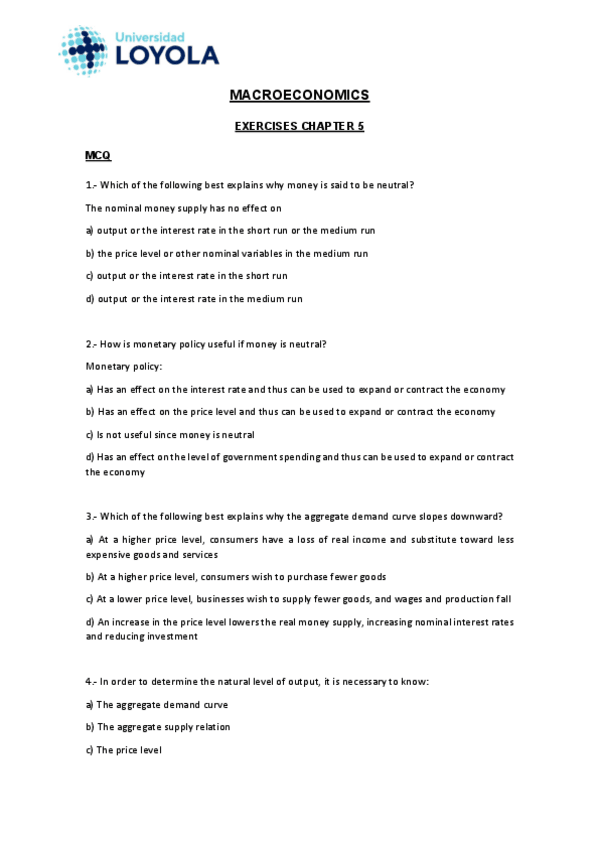 Universidad
LOYOLA

MACROECONOMICS

EXERCISES CHAPTER 5

MCQ

1.- Which of the following best explains why money is said to be neutral?

The nominal money supply has no effect on

a) output or the interest rate in the short run or the medium run

b) the price level or other nominal variables in the medium run

c) output or the interest rate in the short run

d) output or the interest rate in the medium run

2.- How is monetary policy useful if money is neutral?

Monetary policy:

a) Has an effect on the interest rate and thus can be used to expand or contract the economy

b) Has an effect on the price level and thus can be used to expand or contract the economy

c) Is not useful since money is neutral

d) Has an effect on the level of government spending and thus can be used to expand or contract the economy

3.- Which of the following best explains why the aggregate demand curve slopes downward?

a) At a higher price level, consumers have a loss of real income and substitute toward less expensive goods and services

b) At a higher price level, consumers wish to purchase fewer goods

c) At a lower price level, businesses wish to supply fewer goods, and wages and production fall

d) An increase in the price level lowers the real money supply, increasing nominal interest rates and reducing investment

4.- In order to determine the natural level of output, it is necessary to know:

a) The aggregate demand curve

b) The aggregate supply relation

c) The price level